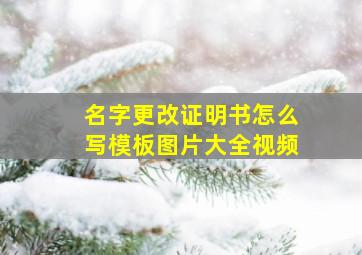 名字更改证明书怎么写模板图片大全视频